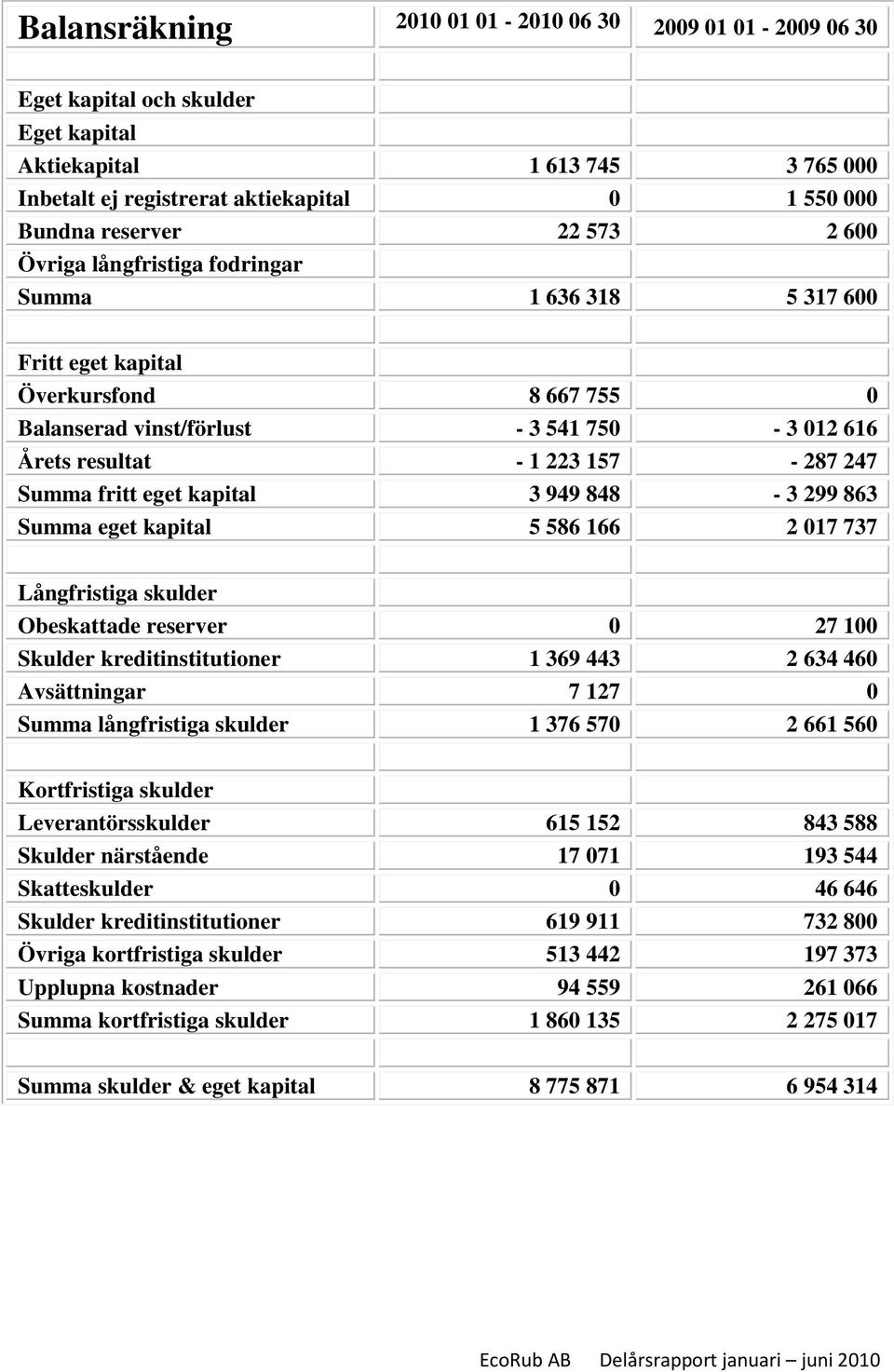 | Balansräkning | 2010 01 01 - 2010 06 30 | 2009 01 01 - 2009 06 30 |
|---|---|---|
| | | |
| Eget kapital och skulder | | |
| Eget kapital | | |
| Aktiekapital | 1 613 745 | 3 765 000 |
| Inbetalt ej registrerat aktiekapital | 0 | 1 550 000 |
| Bundna reserver | 22 573 | 2 600 |
| Övriga långfristiga fodringar | | |
| Summa | 1 636 318 | 5 317 600 |
| | | |
| Fritt eget kapital | | |
| Överkursfond | 8 667 755 | 0 |
| Balanserad vinst/förlust | - 3 541 750 | - 3 012 616 |
| Årets resultat | - 1 223 157 | - 287 247 |
| Summa fritt eget kapital | 3 949 848 | - 3 299 863 |
| Summa eget kapital | 5 586 166 | 2 017 737 |
| | | |
| Långfristiga skulder | | |
| Obeskattade reserver | 0 | 27 100 |
| Skulder kreditinstitutioner | 1 369 443 | 2 634 460 |
| Avsättningar | 7 127 | 0 |
| Summa långfristiga skulder | 1 376 570 | 2 661 560 |
| | | |
| Kortfristiga skulder | | |
| Leverantörsskulder | 615 152 | 843 588 |
| Skulder närstående | 17 071 | 193 544 |
| Skatteskulder | 0 | 46 646 |
| Skulder kreditinstitutioner | 619 911 | 732 800 |
| Övriga kortfristiga skulder | 513 442 | 197 373 |
| Upplupna kostnader | 94 559 | 261 066 |
| Summa kortfristiga skulder | 1 860 135 | 2 275 017 |
| | | |
| Summa skulder & eget kapital | 8 775 871 | 6 954 314 |

EcoRub AB Delårsrapport januari – juni 2010